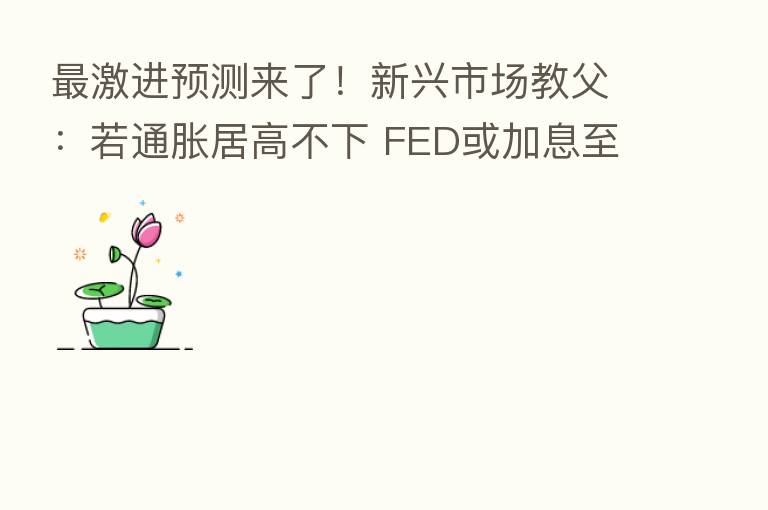 最激进预测来了！新兴市场教父：若通胀居高不下 FED或加息至